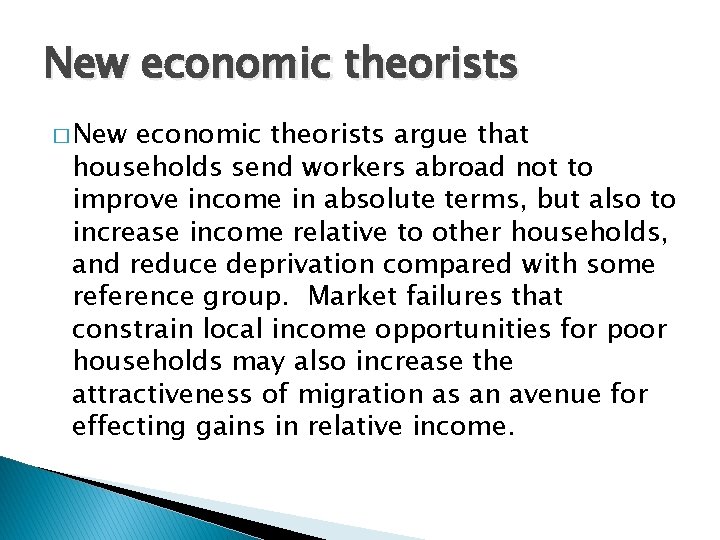 New economic theorists

□ New economic theorists argue that households send workers abroad not to improve income in absolute terms, but also to increase income relative to other households, and reduce deprivation compared with some reference group.  Market failures that constrain local income opportunities for poor households may also increase the attractiveness of migration as an avenue for effecting gains in relative income.